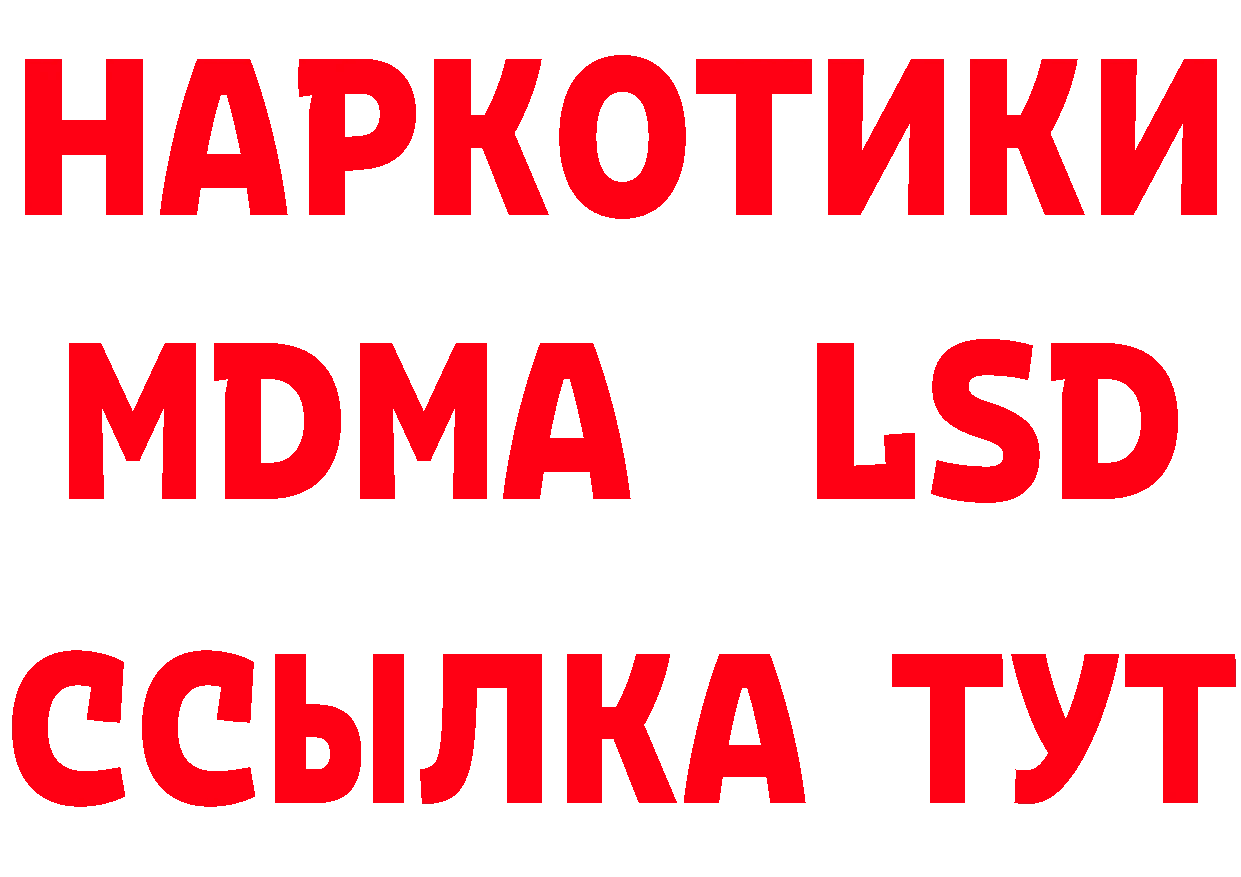 НАРКОТИКИ
MDMA LSD
ССЫЛКА ТУТ